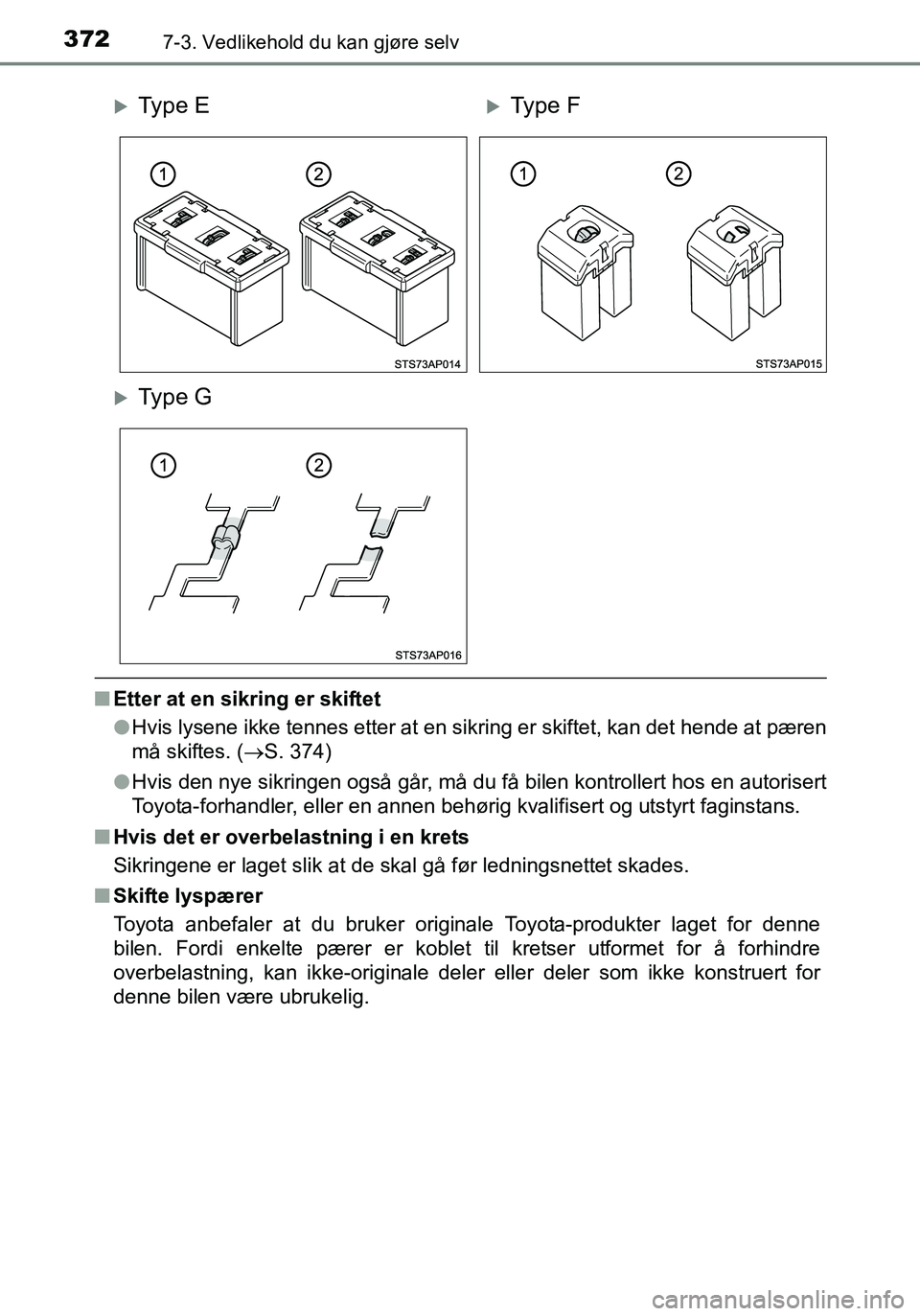 372 7-3. Vedlikehold du kan gjøre selv

Type E

1 2

STS73AP014

Type F

1 2

STS73AP015

Type G

1 2

STS73AP016

■ Etter at en sikring er skiftet

● Hvis lysene ikke tennes etter at en sikring er skiftet, kan det hende at pæren må skiftes. (→S. 374)

● Hvis den nye sikringen også går, må du få bilen kontrollert hos en autorisert Toyota-forhandler, eller en annen behørig kvalifisert og utstyrt faginstans.

■ Hvis det er overbelastning i en krets

Sikringene er laget slik at de skal gå før ledningsnettet skades.

■ Skifte lyspærer

Toyota anbefaler at du bruker originale Toyota-produkter laget for denne bilen. Fordi enkelte pærer er koblet til kretser utformet for å forhindre overbelastning, kan ikke-originale deler eller deler som ikke konstruert for denne bilen være ubrukelig.

carmanualsonline.info